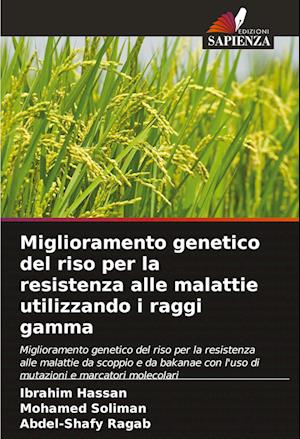 EDIZIONI
SAPIENZA

Miglioramento genetico del riso per la resistenza alle malattie utilizzando i raggi gamma

Miglioramento genetico del riso per la resistenza alle malattie da scoppio e da bakanae con l'uso di mutazioni e marcatori molecolari

Ibrahim Hassan
Mohamed Soliman
Abdel-Shafy Ragab